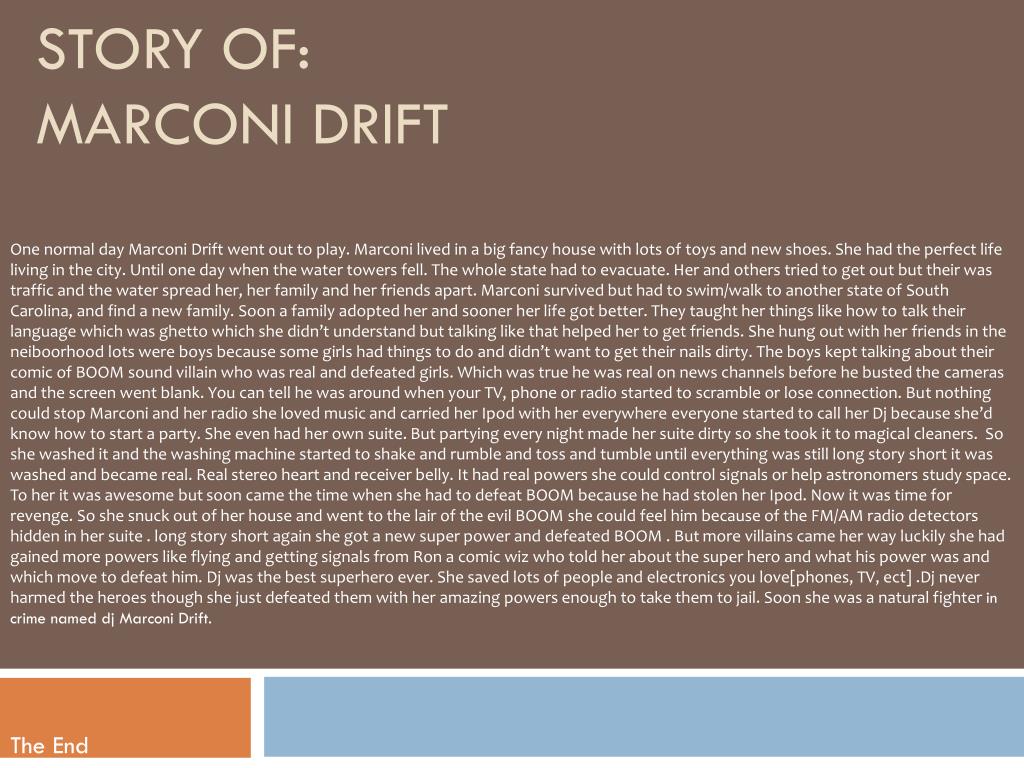 STORY OF:
MARCONI DRIFT

One normal day Marconi Drift went out to play. Marconi lived in a big fancy house with lots of toys and new shoes. She had the perfect life living in the city. Until one day when the water towers fell. The whole state had to evacuate. Her and others tried to get out but their was traffic and the water spread her, her family and her friends apart. Marconi survived but had to swim/walk to another state of South Carolina, and find a new family. Soon a family adopted her and sooner her life got better. They taught her things like how to talk their language which was ghetto which she didn't understand but talking like that helped her to get friends. She hung out with her friends in the neiboorhood lots were boys because some girls had things to do and didn't want to get their nails dirty. The boys kept talking about their comic of BOOM sound villain who was real and defeated girls. Which was true he was real on news channels before he busted the cameras and the screen went blank. You can tell he was around when your TV, phone or radio started to scramble or lose connection. But nothing could stop Marconi and her radio she loved music and carried her Ipod with her everywhere everyone started to call her Dj because she'd know how to start a party. She even had her own suite. But partying every night made her suite dirty so she took it to magical cleaners. So she washed it and the washing machine started to shake and rumble and toss and tumble until everything was still long story short it was washed and became real. Real stereo heart and receiver belly. It had real powers she could control signals or help astronomers study space. To her it was awesome but soon came the time when she had to defeat BOOM because he had stolen her Ipod. Now it was time for revenge. So she snuck out of her house and went to the lair of the evil BOOM she could feel him because of the FM/AM radio detectors hidden in her suite . long story short again she got a new super power and defeated BOOM . But more villains came her way luckily she had gained more powers like flying and getting signals from Ron a comic wiz who told her about the super hero and what his power was and which move to defeat him. Dj was the best superhero ever. She saved lots of people and electronics you love[phones, TV, ect] .Dj never harmed the heroes though she just defeated them with her amazing powers enough to take them to jail. Soon she was a natural fighter in crime named dj Marconi Drift.

The End